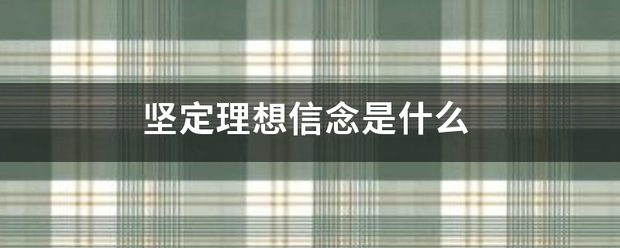 坚定理想信念是什么